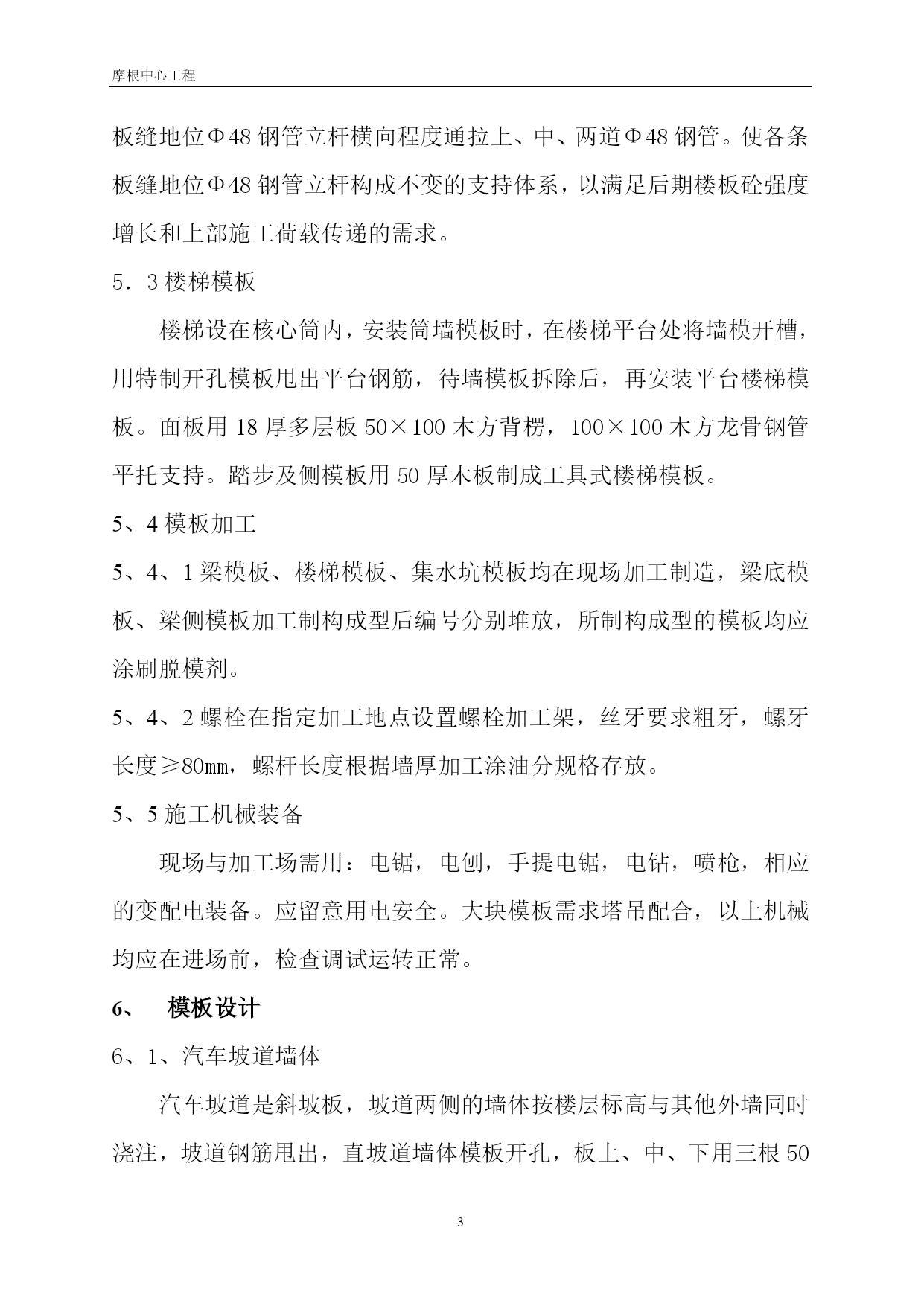 摩根中心工程

板缝地位Φ48钢管立杆横向程度通拉上、中、两道Φ48钢管。使各条板缝地位Φ48钢管立杆构成不变的支持体系，以满足后期楼板砼强度增长和上部施工荷载传递的需求。

5．3楼梯模板

楼梯设在核心筒内，安装筒墙模板时，在楼梯平台处将墙模开槽，用特制开孔模板甩出平台钢筋，待墙模板拆除后，再安装平台楼梯模板。面板用18厚多层板50×100木方背楞，100×100木方龙骨钢管平托支持。踏步及侧模板用50厚木板制成工具式楼梯模板。

5、4模板加工

5、4、1梁模板、楼梯模板、集水坑模板均在现场加工制造，梁底模板、梁侧模板加工制构成型后编号分别堆放，所制构成型的模板均应涂刷脱模剂。

5、4、2螺栓在指定加工地点设置螺栓加工架，丝牙要求粗牙，螺牙长度≥80㎜，螺杆长度根据墙厚加工涂油分规格存放。

5、5施工机械装备

现场与加工场需用：电锯，电刨，手提电锯，电钻，喷枪，相应的变配电装备。应留意用电安全。大块模板需求塔吊配合，以上机械均应在进场前，检查调试运转正常。

6、 模板设计

6、1、汽车坡道墙体

汽车坡道是斜坡板，坡道两侧的墙体按楼层标高与其他外墙同时浇注，坡道钢筋甩出，直坡道墙体模板开孔，板上、中、下用三根50

3